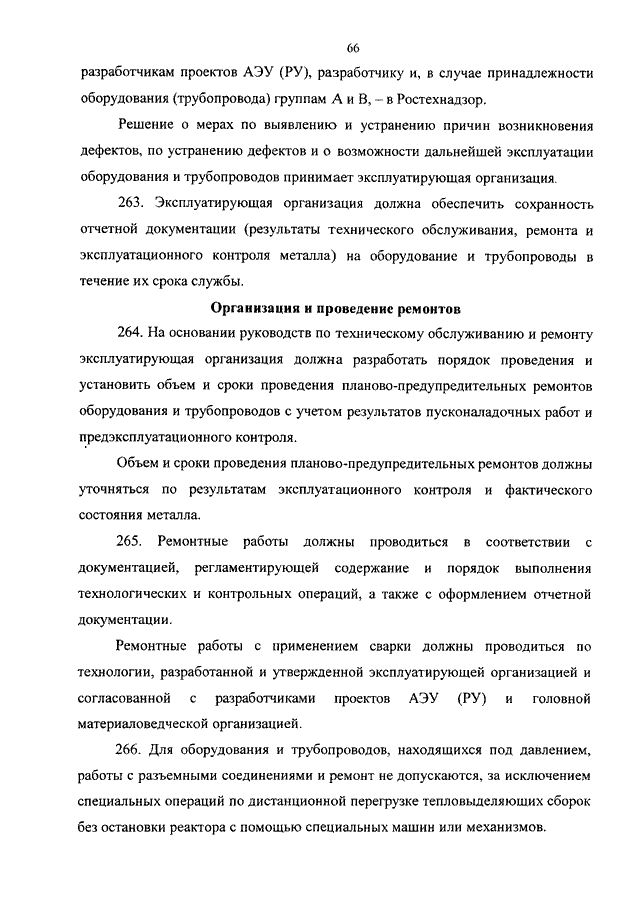 66

разработчикам проектов АЭУ (РУ), разработчику и, в случае принадлежности оборудования (трубопровода) группам А и В, – в Ростехнадзор.

Решение о мерах по выявлению и устранению причин возникновения дефектов, по устранению дефектов и о возможности дальнейшей эксплуатации оборудования и трубопроводов принимает эксплуатирующая организация.

263. Эксплуатирующая организация должна обеспечить сохранность отчетной документации (результаты технического обслуживания, ремонта и эксплуатационного контроля металла) на оборудование и трубопроводы в течение их срока службы.

Организация и проведение ремонтов

264. На основании руководств по техническому обслуживанию и ремонту эксплуатирующая организация должна разработать порядок проведения и установить объем и сроки проведения планово-предупредительных ремонтов оборудования и трубопроводов с учетом результатов пусконаладочных работ и предэксплуатационного контроля.

Объем и сроки проведения планово-предупредительных ремонтов должны уточняться по результатам эксплуатационного контроля и фактического состояния металла.

265. Ремонтные работы должны проводиться в соответствии с документацией, регламентирующей содержание и порядок выполнения технологических и контрольных операций, а также с оформлением отчетной документации.

Ремонтные работы с применением сварки должны проводиться по технологии, разработанной и утвержденной эксплуатирующей организацией и согласованной с разработчиками проектов АЭУ (РУ) и головной материаловедческой организацией.

266. Для оборудования и трубопроводов, находящихся под давлением, работы с разъемными соединениями и ремонт не допускаются, за исключением специальных операций по дистанционной перегрузке тепловыделяющих сборок без остановки реактора с помощью специальных машин или механизмов.